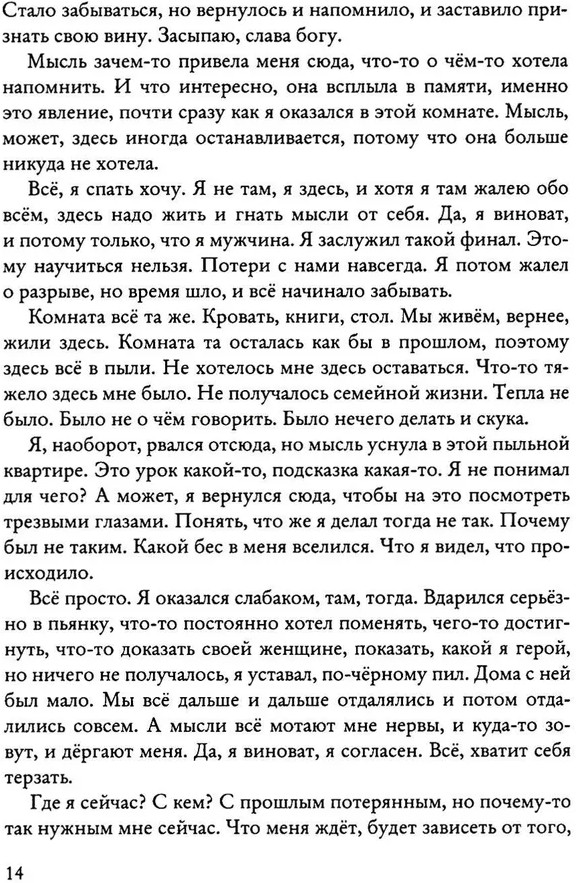 Стало забываться, но вернулось и напомнило, и заставило признать свою вину. Засыпаю, слава богу.

Мысль зачем-то привела меня сюда, что-то о чём-то хотела напомнить. И что интересно, она всплыла в памяти, именно это явление, почти сразу как я оказался в этой комнате. Мысль, может, здесь иногда останавливается, потому что она больше никуда не хотела.

Всё, я спать хочу. Я не там, я здесь, и хотя я там жалею обо всём, здесь надо жить и гнать мысли от себя. Да, я виноват, и потому только, что я мужчина. Я заслужил такой финал. Этому научиться нельзя. Потери с нами навсегда. Я потом жалел о разрыве, но время шло, и всё начинало забывать.

Комната всё та же. Кровать, книги, стол. Мы живём, вернее, жили здесь. Комната та осталась как бы в прошлом, поэтому здесь всё в пыли. Не хотелось мне здесь оставаться. Что-то тяжело здесь мне было. Не получалось семейной жизни. Тепла не было. Было не о чём говорить. Было нечего делать и скука.

Я, наоборот, рвался отсюда, но мысль уснула в этой пыльной квартире. Это урок какой-то, подсказка какая-то. Я не понимал для чего? А может, я вернулся сюда, чтобы на это посмотреть трезвыми глазами. Понять, что же я делал тогда не так. Почему был не таким. Какой бес в меня вселился. Что я видел, что происходило.

Всё просто. Я оказался слабаком, там, тогда. Вдарился серьёзно в пьянку, что-то постоянно хотел поменять, чего-то достигнуть, что-то доказать своей женщине, показать, какой я герой, но ничего не получалось, я уставал, по-чёрному пил. Дома с ней был мало. Мы всё дальше и дальше отдалялись и потом отдалились совсем. А мысли всё мотают мне нервы, и куда-то зовут, и дёргают меня. Да, я виноват, я согласен. Всё, хватит себя терзать.

Где я сейчас? С кем? С прошлым потерянным, но почему-то так нужным мне сейчас. Что меня ждёт, будет зависеть от того,

14